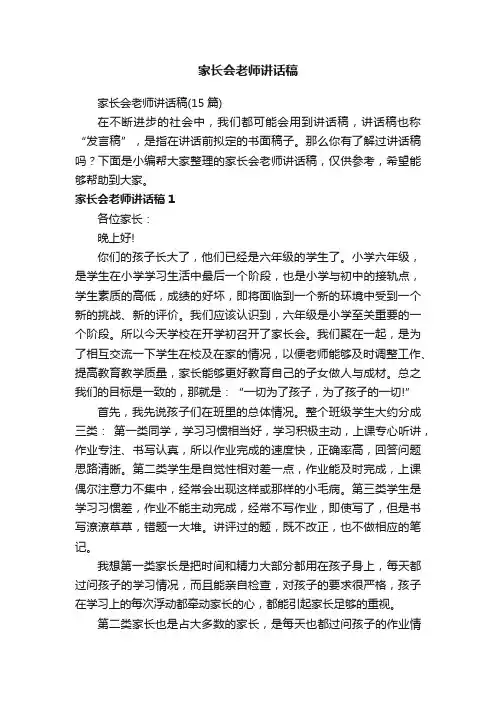 家长会老师讲话稿

家长会老师讲话稿(15 篇)

在不断进步的社会中，我们都可能会用到讲话稿，讲话稿也称“发言稿”，是指在讲话前拟定的书面稿子。那么你有了解过讲话稿吗？下面是小编帮大家整理的家长会老师讲话稿，仅供参考，希望能够帮助到大家。

家长会老师讲话稿 1

各位家长：

晚上好!

你们的孩子长大了，他们已经是六年级的学生了。小学六年级，是学生在小学学习生活中最后一个阶段，也是小学与初中的接轨点，学生素质的高低，成绩的好坏，即将面临到一个新的环境中受到一个新的挑战、新的评价。我们应该认识到，六年级是小学至关重要的一个阶段。所以今天学校在开学初召开了家长会。我们聚在一起，是为了相互交流一下学生在校及在家的情况，以便老师能够及时调整工作、提高教育教学质量，家长能够更好教育自己的子女做人与成材。总之我们的目标是一致的，那就是：“一切为了孩子，为了孩子的一切!”

首先，我先说孩子们在班里的总体情况。整个班级学生大约分成三类：第一类同学，学习习惯相当好，学习积极主动，上课专心听讲，作业专注、书写认真，所以作业完成的速度快，正确率高，回答问题思路清晰。第二类学生是自觉性相对差一点，作业能及时完成，上课偶尔注意力不集中，经常会出现这样或那样的小毛病。第三类学生是学习习惯差，作业不能主动完成，经常不写作业，即使写了，但是书写潦潦草草，错题一大堆。讲评过的题，既不改正，也不做相应的笔记。

我想第一类家长是把时间和精力大部分都用在孩子身上，每天都过问孩子的学习情况，而且能亲自检查，对孩子的要求很严格，孩子在学习上的每次浮动都牵动家长的心，都能引起家长足够的重视。

第二类家长也是占大多数的家长，是每天也都过问孩子的作业情